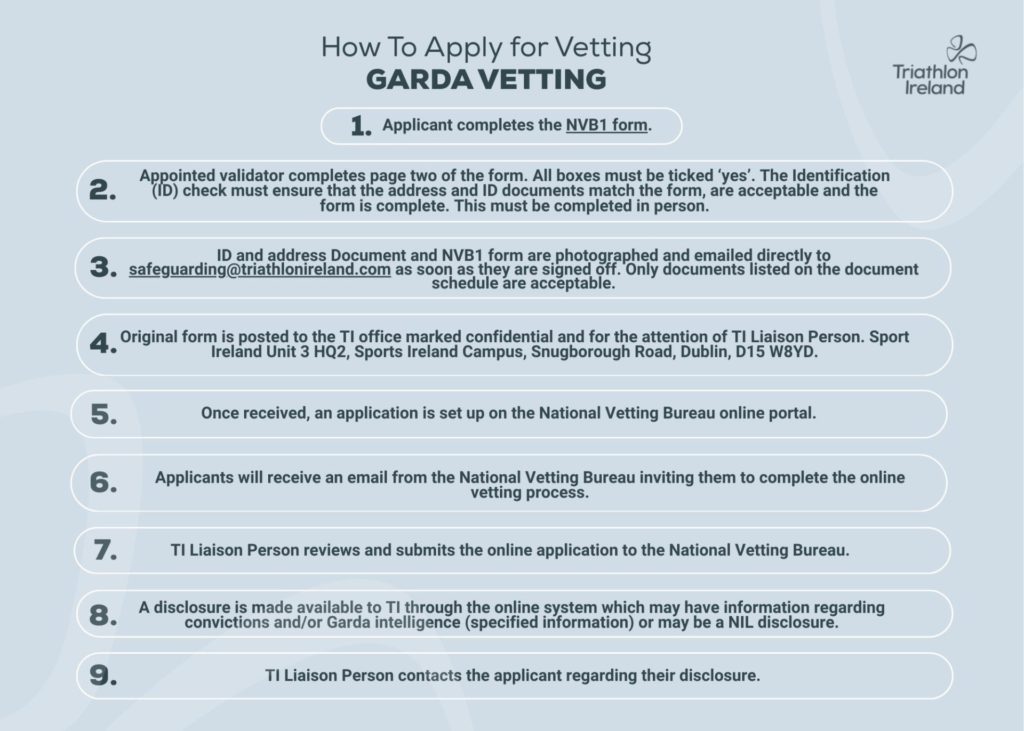 How To Apply for Vetting
GARDA VETTING

Triathlon Ireland

1. Applicant completes the NVB1 form.

2. Appointed validator completes page two of the form. All boxes must be ticked 'yes'. The Identification (ID) check must ensure that the address and ID documents match the form, are acceptable and the form is complete. This must be completed in person.

3. ID and address Document and NVB1 form are photographed and emailed directly to safeguarding@triathlonireland.com as soon as they are signed off. Only documents listed on the document schedule are acceptable.

4. Original form is posted to the TI office marked confidential and for the attention of TI Liaison Person. Sport Ireland Unit 3 HQ2, Sports Ireland Campus, Snugborough Road, Dublin, D15 W8YD.

5. Once received, an application is set up on the National Vetting Bureau online portal.

6. Applicants will receive an email from the National Vetting Bureau inviting them to complete the online vetting process.

7. TI Liaison Person reviews and submits the online application to the National Vetting Bureau.

8. A disclosure is made available to TI through the online system which may have information regarding convictions and/or Garda intelligence (specified information) or may be a NIL disclosure.

9. TI Liaison Person contacts the applicant regarding their disclosure.